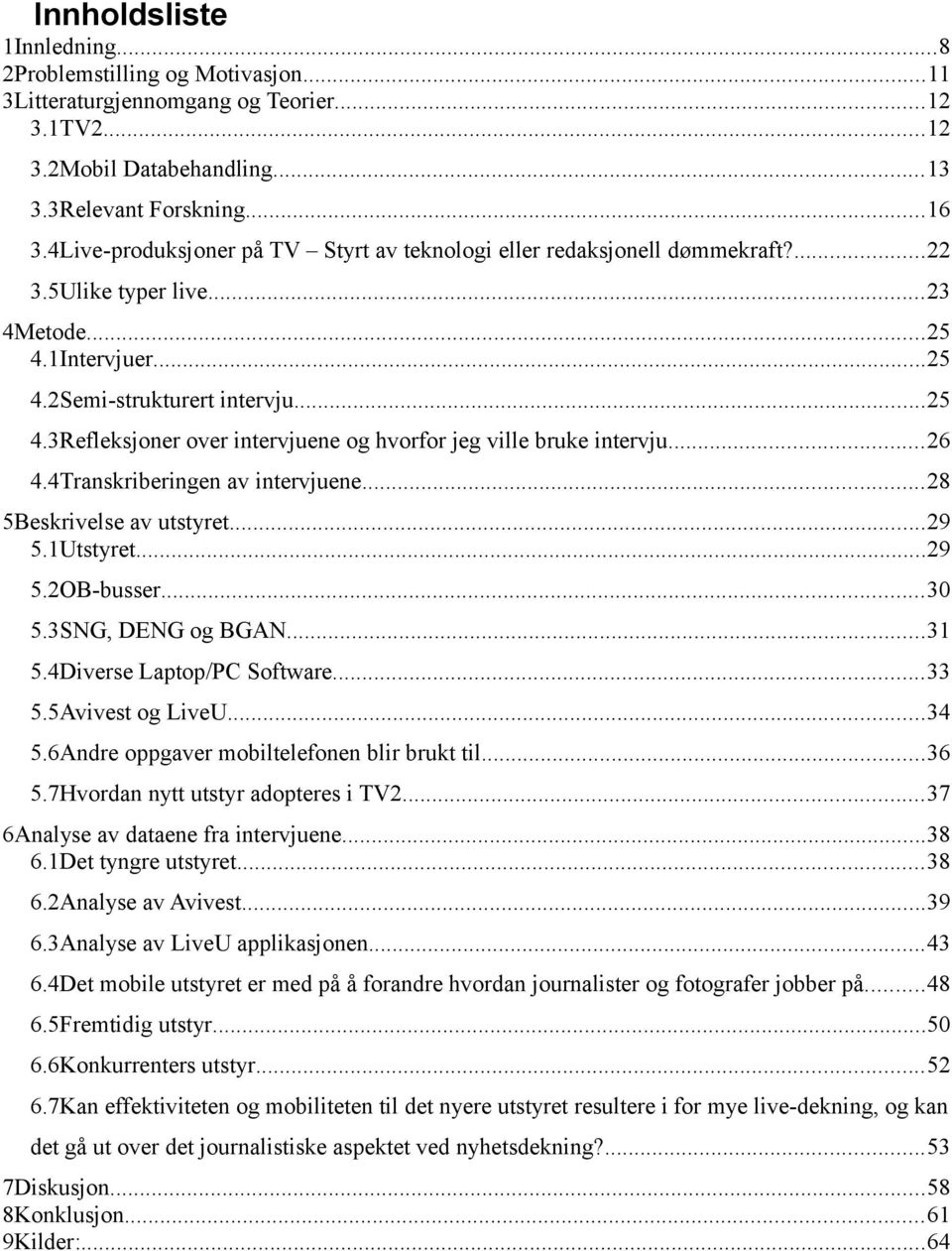 Innholdsliste
1Innledning...8
2Problemstilling og Motivasjon...11
3Litteraturgjennomgang og Teorier...12
3.1TV2...12
3.2Mobil Databehandling...13
3.3Relevant Forskning...16
3.4Live-produksjoner på TV – Styrt av teknologi eller redaksjonell dømmekraft?...22
3.5Ulike typer live...23
4Metode...25
4.1Intervjuer...25
4.2Semi-strukturert intervju...25
4.3Refleksjoner over intervjuene og hvorfor jeg ville bruke intervju...26
4.4Transkriberingen av intervjuene...28
5Beskrivelse av utstyret...29
5.1Utstyret...29
5.2OB-busser...30
5.3SNG, DENG og BGAN...31
5.4Diverse Laptop/PC Software...33
5.5Avivest og LiveU...34
5.6Andre oppgaver mobiltelefonen blir brukt til...36
5.7Hvordan nytt utstyr adopteres i TV2...37
6Analyse av dataene fra intervjuene...38
6.1Det tyngre utstyret...38
6.2Analyse av Avivest...39
6.3Analyse av LiveU applikasjonen...43
6.4Det mobile utstyret er med på å forandre hvordan journalister og fotografer jobber på...48
6.5Fremtidig utstyr...50
6.6Konkurrenters utstyr...52
6.7Kan effektiviteten og mobiliteten til det nyere utstyret resultere i for mye live-dekning, og kan det gå ut over det journalistiske aspektet ved nyhetsdekning?...53
7Diskusjon...58
8Konklusjon...61
9Kilder:...64